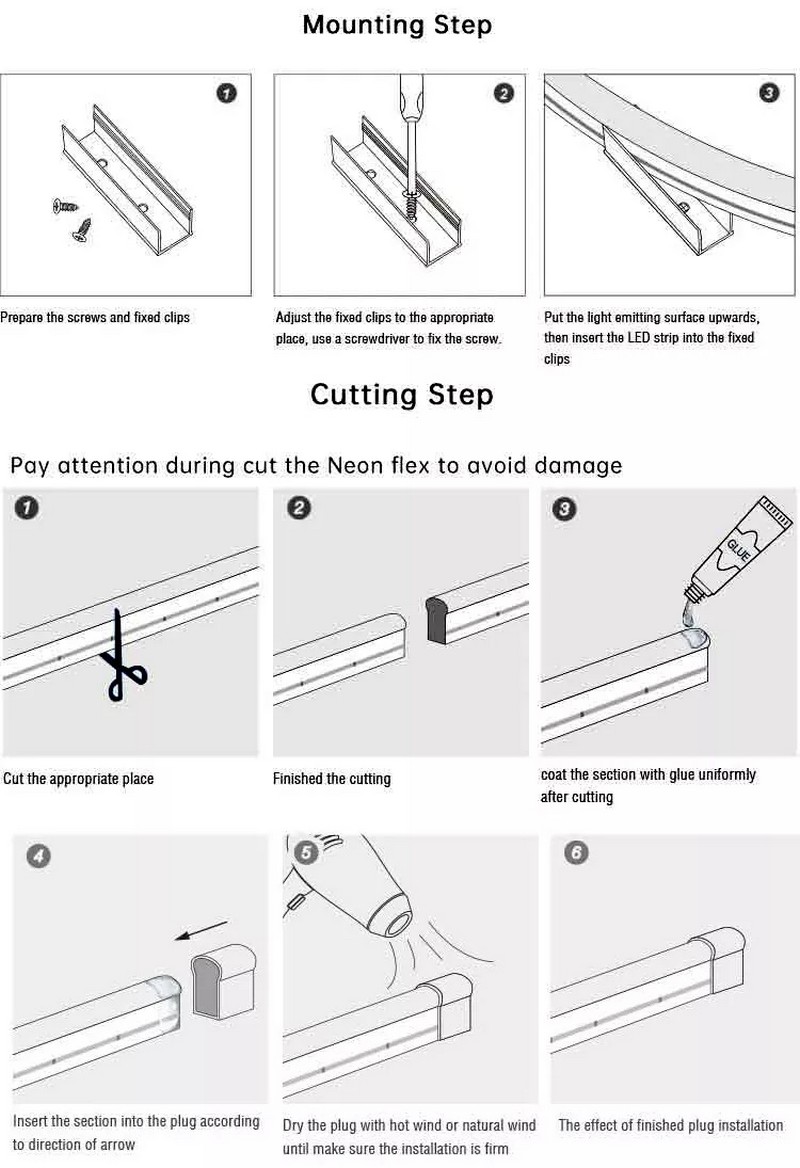 Mounting Step

1

Prepare the screws and fixed clips

2

Adjust the fixed clips to the appropriate place, use a screwdriver to fix the screw.

3

Put the light emitting surface upwards, then insert the LED strip into the fixed clips

Cutting Step

Pay attention during cut the Neon flex to avoid damage

1

Cut the appropriate place

2

Finished the cutting

3

GLUE

coat the section with glue uniformly after cutting

4

Insert the section into the plug according to direction of arrow

5

Dry the plug with hot wind or natural wind until make sure the installation is firm

6

The effect of finished plug installation